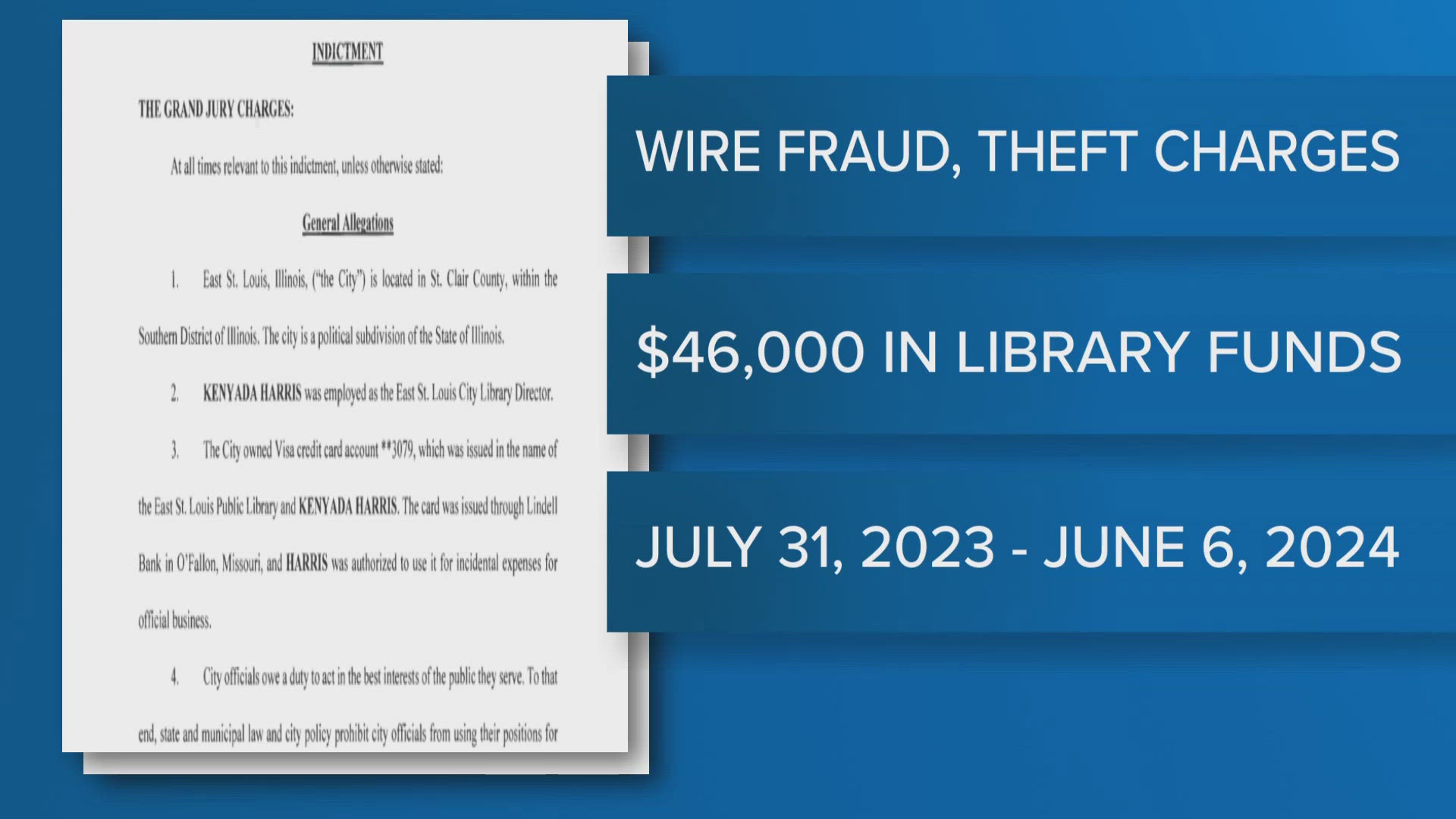 INDICTMENT

THE GRAND JURY CHARGES:

At all times relevant to this indictment, unless otherwise stated:

General Allegations

1. East St. Louis, Illinois, ("the City") is located in St. Clair County, within the Southern District of Illinois. The city is a political subdivision of the State of Illinois.

2. KENYADA HARRIS was employed as the East St. Louis City Library Director.

3. The City owned Visa credit card account **3079, which was issued in the name of the East St. Louis Public Library and KENYADA HARRIS. The card was issued through Lindell Bank in O'Fallon, Missouri, and HARRIS was authorized to use it for incidental expenses for official business.

4. City officials owe a duty to act in the best interests of the public they serve. To that end, state and municipal law and city policy prohibit city officials from using their positions for

WIRE FRAUD, THEFT CHARGES

$46,000 IN LIBRARY FUNDS

JULY 31, 2023 - JUNE 6, 2024